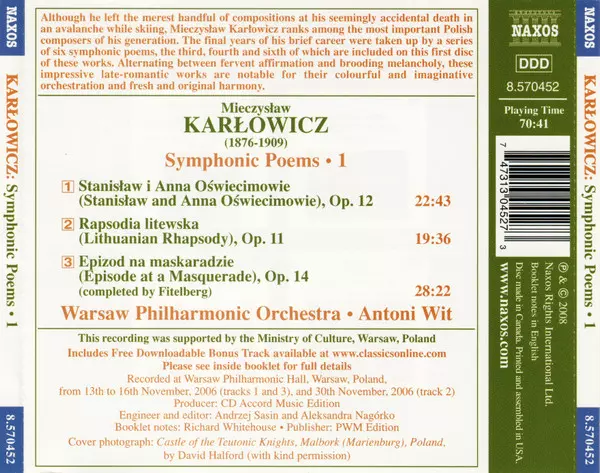 NAXOS

KARŁOWICZ: Symphonic Poems • 1

8.570452

Although he left the merest handful of compositions at his seemingly accidental death in an avalanche while skiing, Mieczysław Karłowicz ranks among the most important Polish composers of his generation. The final years of his brief career were taken up by a series of six symphonic poems, the third, fourth and sixth of which are included on this first disc of these works. Alternating between fervent affirmation and brooding melancholy, these impressive late-romantic works are notable for their colourful and imaginative orchestration and fresh and original harmony.

Mieczysław
KARŁOWICZ
(1876-1909)
Symphonic Poems • 1

1 Stanisław i Anna Oświecimowie (Stanisław and Anna Oświecimowie), Op. 12 22:43

2 Rapsodia litewska (Lithuanian Rhapsody), Op. 11 19:36

3 Epizod na maskaradzie (Episode at a Masquerade), Op. 14 (completed by Fitelberg) 28:22

Warsaw Philharmonic Orchestra • Antoni Wit

This recording was supported by the Ministry of Culture, Warsaw, Poland
Includes Free Downloadable Bonus Track available at www.classicsonline.com
Please see inside booklet for full details
Recorded at Warsaw Philharmonic Hall, Warsaw, Poland, from 13th to 16th November, 2006 (tracks 1 and 3), and 30th November, 2006 (track 2)
Producer: CD Accord Music Edition
Engineer and editor: Andrzej Sasin and Aleksandra Nagórko
Booklet notes: Richard Whitehouse • Publisher: PWM Edition
Cover photograph: Castle of the Teutonic Knights, Malbork (Marienburg), Poland, by David Halford (with kind permission)

NAXOS

DDD

8.570452

Playing Time
70:41

7 47313 04527 3

℗ & © 2008
Naxos Rights International Ltd.
Booklet notes in English
Disc made in Canada. Printed and assembled in USA.
www.naxos.com

NAXOS

KARŁOWICZ: Symphonic Poems • 1

8.570452